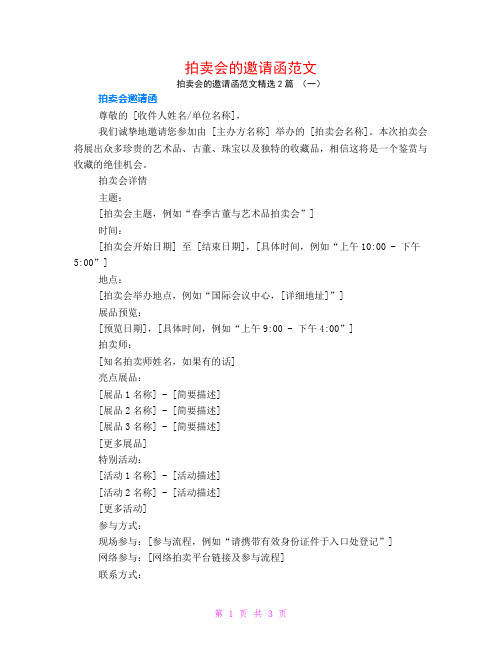 拍卖会的邀请函范文

拍卖会的邀请函范文精选 2 篇 （一）

拍卖会邀请函

尊敬的 [收件人姓名/单位名称]，

我们诚挚地邀请您参加由 [主办方名称] 举办的 [拍卖会名称]。本次拍卖会将展出众多珍贵的艺术品、古董、珠宝以及独特的收藏品，相信这将是一个鉴赏与收藏的绝佳机会。

拍卖会详情

主题：

[拍卖会主题，例如“春季古董与艺术品拍卖会”]

时间：

[拍卖会开始日期] 至 [结束日期]，[具体时间，例如“上午 10:00 - 下午 5:00”]

地点：

[拍卖会举办地点，例如“国际会议中心，[详细地址]”]

展品预览：

[预览日期]，[具体时间，例如“上午 9:00 - 下午 4:00”]

拍卖师：

[知名拍卖师姓名，如果有的话]

亮点展品：

[展品 1 名称] - [简要描述]

[展品 2 名称] - [简要描述]

[展品 3 名称] - [简要描述]

[更多展品]

特别活动：

[活动 1 名称] - [活动描述]

[活动 2 名称] - [活动描述]

[更多活动]

参与方式：

现场参与：[参与流程，例如“请携带有效身份证件于入口处登记”]

网络参与：[网络拍卖平台链接及参与流程]

联系方式：

第 1 页 共 3 页